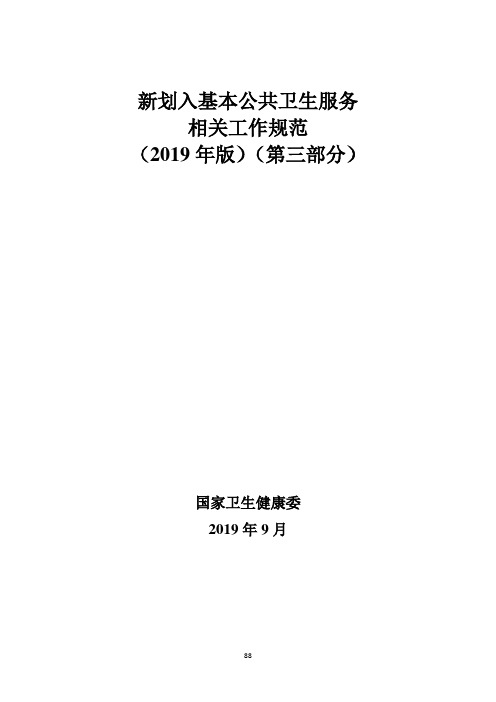 新划入基本公共卫生服务
相关工作规范
（2019 年版）（第三部分）

国家卫生健康委
2019 年 9 月

88